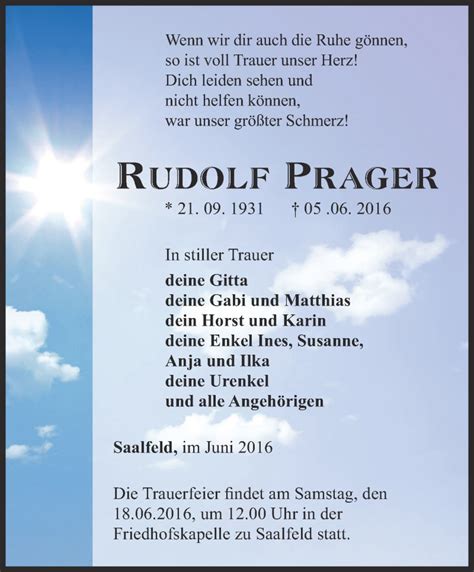 Wenn wir dir auch die Ruhe gönnen,
so ist voll Trauer unser Herz!
Dich leiden sehen und
nicht helfen können,
war unser größter Schmerz!

RUDOLF PRAGER

* 21. 09. 1931 † 05 .06. 2016

In stiller Trauer

deine Gitta
deine Gabi und Matthias
dein Horst und Karin
deine Enkel Ines, Susanne,
Anja und Ilka
deine Urenkel
und alle Angehörigen

Saalfeld, im Juni 2016

Die Trauerfeier findet am Samstag, den 18.06.2016, um 12.00 Uhr in der Friedhofskapelle zu Saalfeld statt.